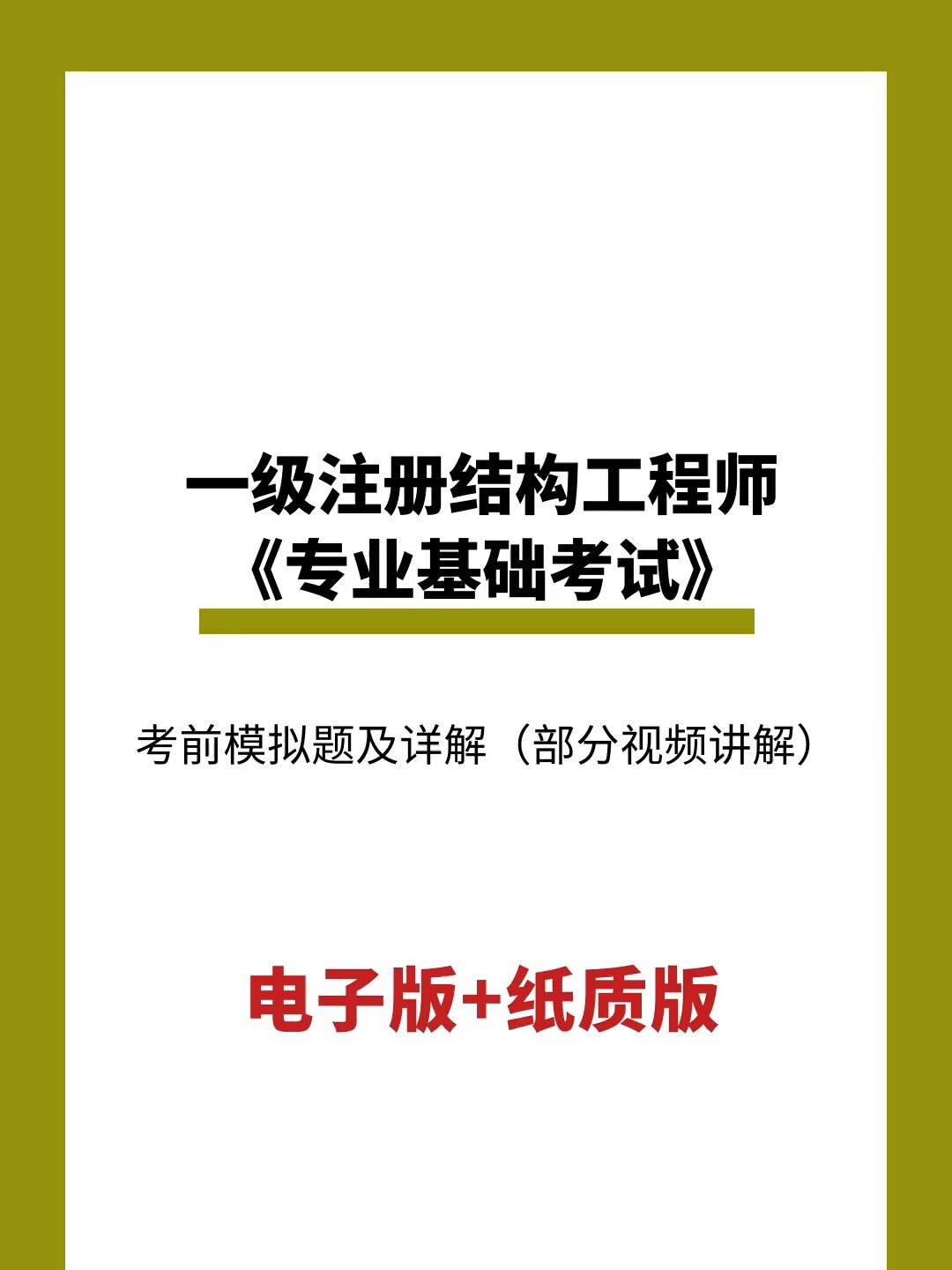 一级注册结构工程师
《专业基础考试》

考前模拟题及详解（部分视频讲解）

电子版+纸质版